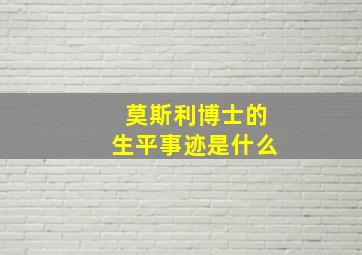 莫斯利博士的
生平事迹是什么